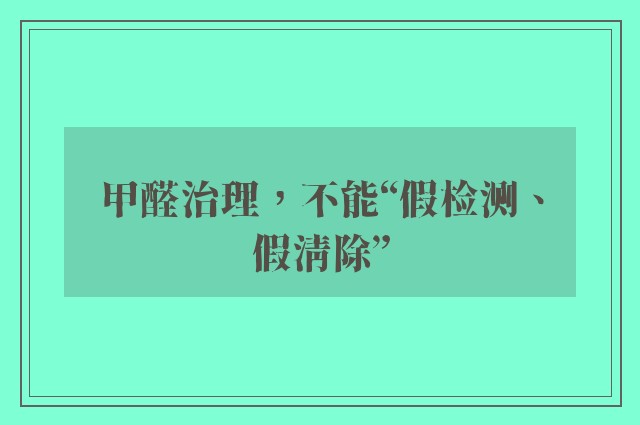 甲醛治理，不能“假检测、假清除”